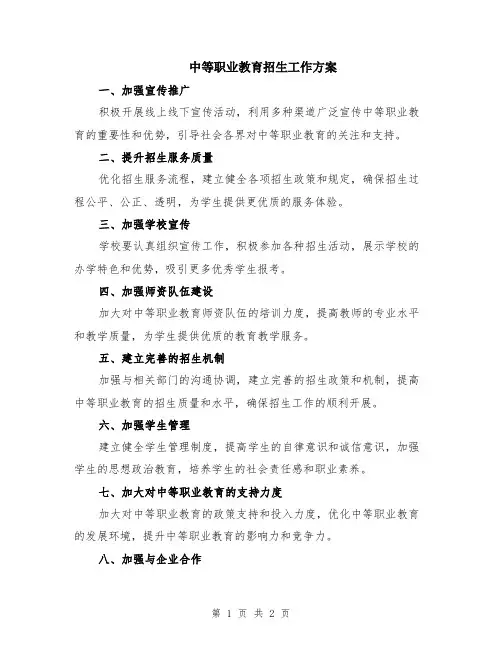 中等职业教育招生工作方案

一、加强宣传推广

积极开展线上线下宣传活动，利用多种渠道广泛宣传中等职业教育的重要性和优势，引导社会各界对中等职业教育的关注和支持。

二、提升招生服务质量

优化招生服务流程，建立健全各项招生政策和规定，确保招生过程公平、公正、透明，为学生提供更优质的服务体验。

三、加强学校宣传

学校要认真组织宣传工作，积极参加各种招生活动，展示学校的办学特色和优势，吸引更多优秀学生报考。

四、加强师资队伍建设

加大对中等职业教育师资队伍的培训力度，提高教师的专业水平和教学质量，为学生提供优质的教育教学服务。

五、建立完善的招生机制

加强与相关部门的沟通协调，建立完善的招生政策和机制，提高中等职业教育的招生质量和水平，确保招生工作的顺利开展。

六、加强学生管理

建立健全学生管理制度，提高学生的自律意识和诚信意识，加强学生的思想政治教育，培养学生的社会责任感和职业素养。

七、加大对中等职业教育的支持力度

加大对中等职业教育的政策支持和投入力度，优化中等职业教育的发展环境，提升中等职业教育的影响力和竞争力。

八、加强与企业合作

第 1 页 共 2 页